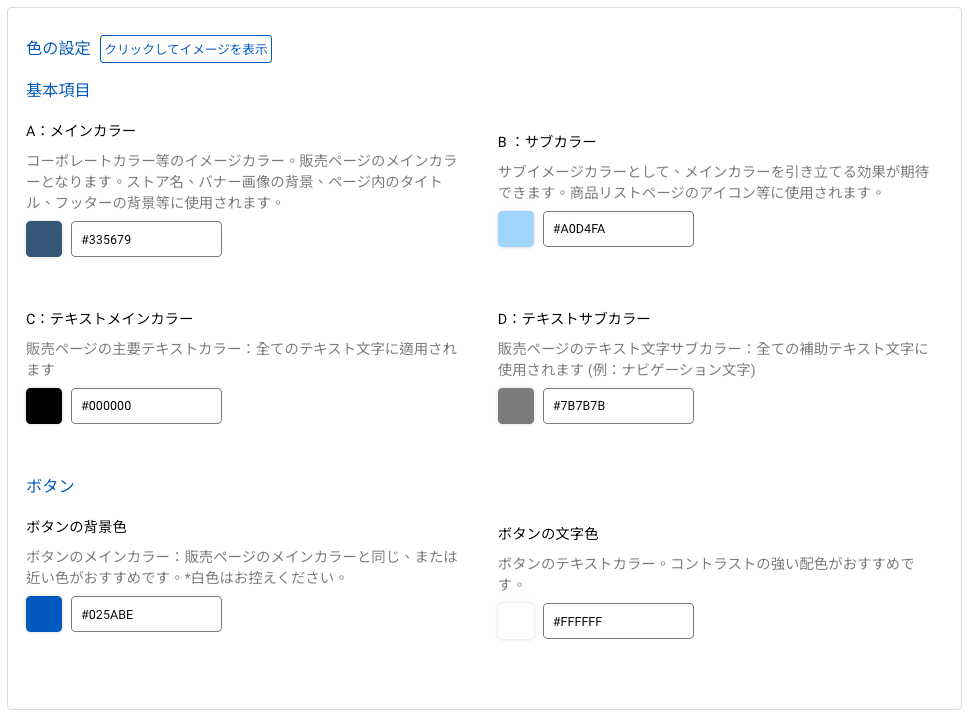 色の設定 クリックしてイメージを表示

基本項目

A：メインカラー

コーポレートカラー等のイメージカラー。販売ページのメインカラーとなります。ストア名、バナー画像の背景、ページ内のタイトル、フッターの背景等に使用されます。

#335679

B ：サブカラー

サブイメージカラーとして、メインカラーを引き立てる効果が期待できます。商品リストページのアイコン等に使用されます。

#A0D4FA

C：テキストメインカラー

販売ページの主要テキストカラー：全てのテキスト文字に適用されます

#000000

D：テキストサブカラー

販売ページのテキスト文字サブカラー：全ての補助テキスト文字に使用されます (例：ナビゲーション文字)

#7B7B7B

ボタン

ボタンの背景色

ボタンのメインカラー：販売ページのメインカラーと同じ、または近い色がおすすめです。*白色はお控えください。

#025ABE

ボタンの文字色

ボタンのテキストカラー。コントラストの強い配色がおすすめです。

#FFFFFF